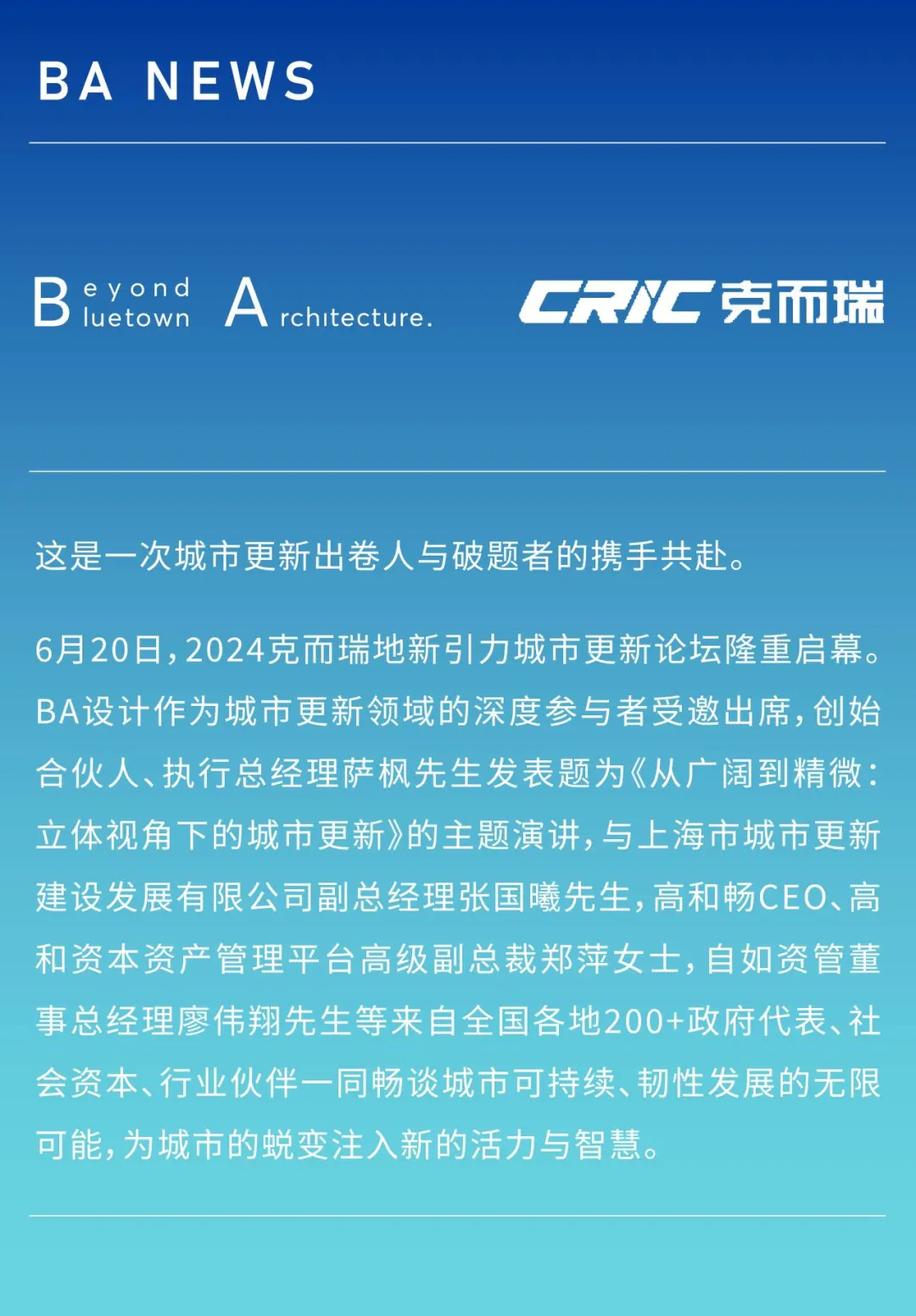 BA NEWS

B eyond
luetown A rchitecture.

CRIC 克而瑞

这是一次城市更新出卷人与破题者的携手共赴。

6月20日，2024克而瑞地新引力城市更新论坛隆重启幕。BA设计作为城市更新领域的深度参与者受邀出席，创始合伙人、执行总经理萨枫先生发表题为《从广阔到精微：立体视角下的城市更新》的主题演讲，与上海市城市更新建设发展有限公司副总经理张国曦先生，高和畅CEO、高和资本资产管理平台高级副总裁郑萍女士，自如资管董事总经理廖伟翔先生等来自全国各地200+政府代表、社会资本、行业伙伴一同畅谈城市可持续、韧性发展的无限可能，为城市的蜕变注入新的活力与智慧。